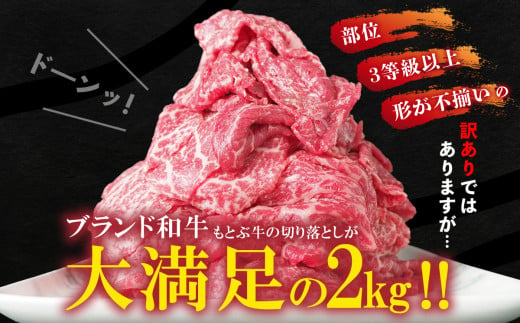 ドーンッ!

部位
3等級以上
形が不揃いの

訳ありではありますが…

ブランド和牛 もとぶ牛の切り落としが
大満足の2kg!!